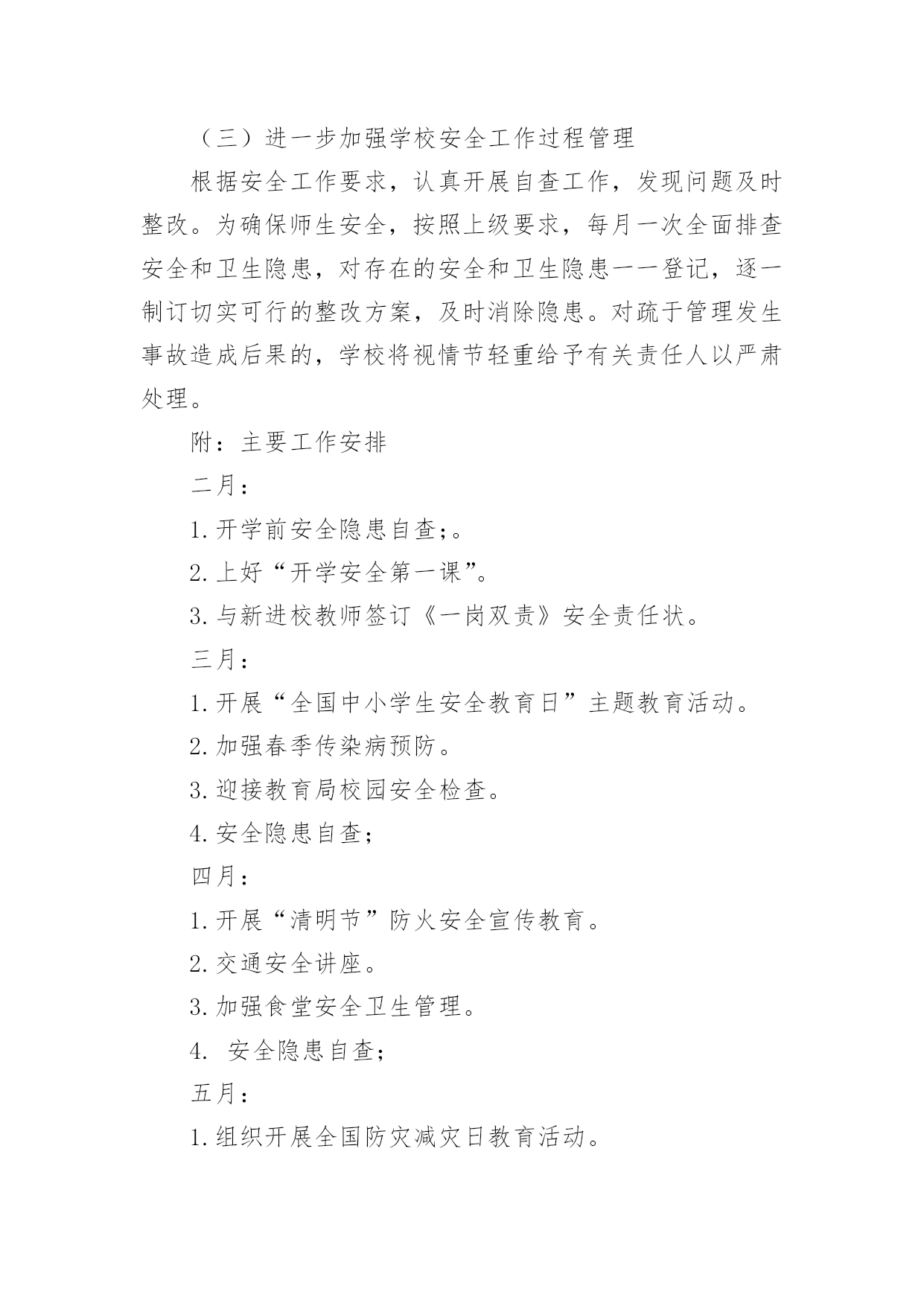 （三）进一步加强学校安全工作过程管理

根据安全工作要求，认真开展自查工作，发现问题及时整改。为确保师生安全，按照上级要求，每月一次全面排查安全和卫生隐患，对存在的安全和卫生隐患一一登记，逐一制订切实可行的整改方案，及时消除隐患。对疏于管理发生事故造成后果的，学校将视情节轻重给予有关责任人以严肃处理。

附：主要工作安排

二月：

1.开学前安全隐患自查;。

2.上好“开学安全第一课”。

3.与新进校教师签订《一岗双责》安全责任状。

三月：

1.开展“全国中小学生安全教育日”主题教育活动。

2.加强春季传染病预防。

3.迎接教育局校园安全检查。

4.安全隐患自查;

四月：

1.开展“清明节”防火安全宣传教育。

2.交通安全讲座。

3.加强食堂安全卫生管理。

4. 安全隐患自查;

五月：

1.组织开展全国防灾减灾日教育活动。